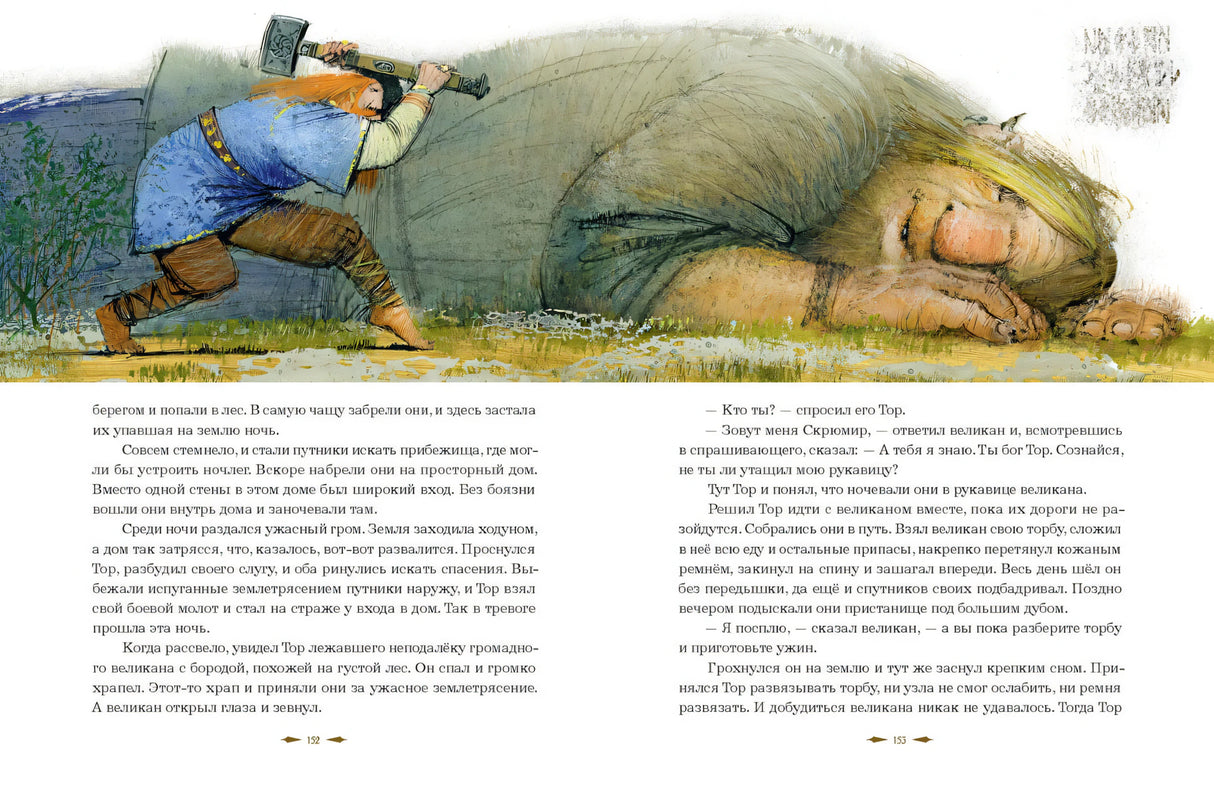 берегом и попали в лес. В самую чащу забрели они, и здесь застала их упавшая на землю ночь.

Совсем стемнело, и стали путники искать прибежища, где могли бы устроить ночлег. Вскоре набрели они на просторный дом. Вместо одной стены в этом доме был широкий вход. Без боязни вошли они внутрь дома и заночевали там.

Среди ночи раздался ужасный гром. Земля заходила ходуном, а дом так затрясся, что, казалось, вот-вот развалится. Проснулся Тор, разбудил своего слугу, и оба ринулись искать спасения. Выбежали испуганные землетрясением путники наружу, и Тор взял свой боевой молот и стал на страже у входа в дом. Так в тревоге прошла эта ночь.

Когда рассвело, увидел Тор лежавшего неподалёку громадного великана с бородой, похожей на густой лес. Он спал и громко храпел. Этот-то храп и приняли они за ужасное землетрясение. А великан открыл глаза и зевнул.

152

— Кто ты? — спросил его Тор.

— Зовут меня Скрюмир, — ответил великан и, всмотревшись в спрашивающего, сказал: — А тебя я знаю. Ты бог Тор. Сознайся, не ты ли утащил мою рукавицу?

Тут Тор и понял, что ночевали они в рукавице великана.

Решил Тор идти с великаном вместе, пока их дороги не разойдутся. Собрались они в путь. Взял великан свою торбу, сложил в неё всю еду и остальные припасы, накрепко перетянул кожаным ремнём, закинул на спину и зашагал впереди. Весь день шёл он без передышки, да ещё и спутников своих подбадривал. Поздно вечером подыскали они пристанище под большим дубом.

— Я посплю, — сказал великан, — а вы пока разберите торбу и приготовьте ужин.

Грохнулся он на землю и тут же заснул крепким сном. Принялся Тор развязывать торбу, ни узла не смог ослабить, ни ремня развязать. И добудиться великана никак не удавалось. Тогда Тор

153